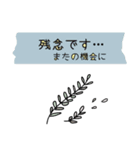 残念です…
またの機会に